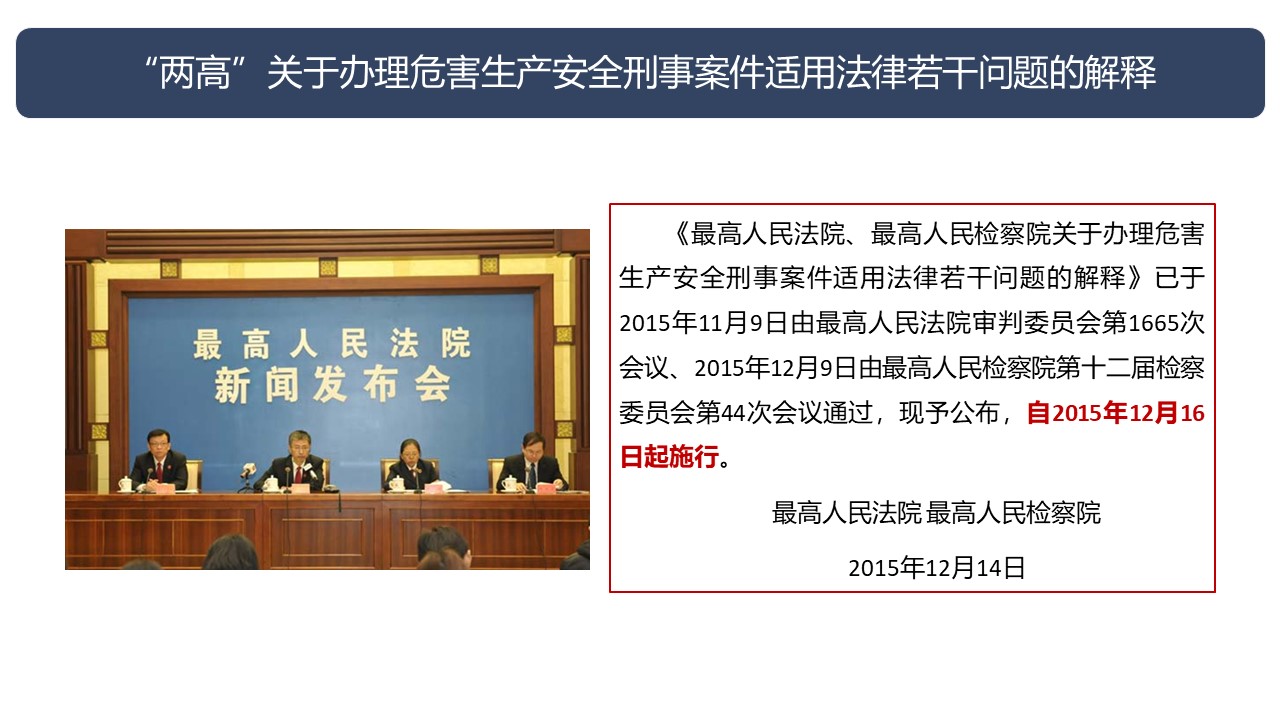 “两高”关于办理危害生产安全刑事案件适用法律若干问题的解释

最高人民法院
新闻发布会

《最高人民法院、最高人民检察院关于办理危害生产安全刑事案件适用法律若干问题的解释》已于2015年11月9日由最高人民法院审判委员会第1665次会议、2015年12月9日由最高人民检察院第十二届检察委员会第44次会议通过，现予公布，自2015年12月16日起施行。

最高人民法院 最高人民检察院

2015年12月14日